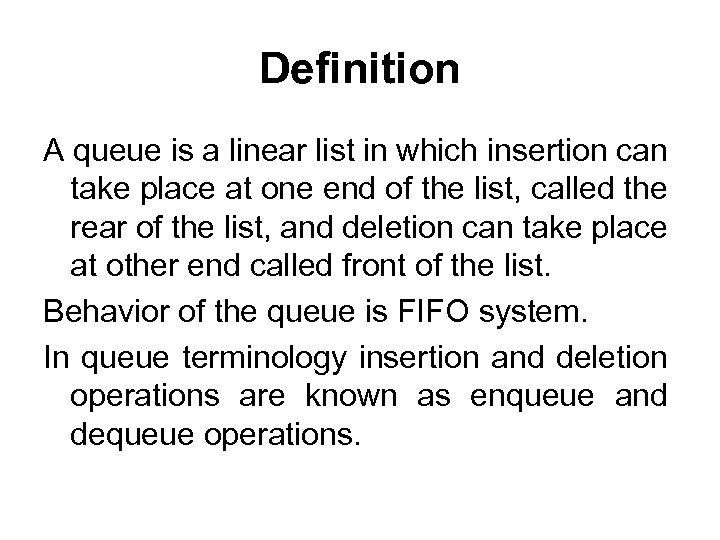 Definition

A queue is a linear list in which insertion can take place at one end of the list, called the rear of the list, and deletion can take place at other end called front of the list.

Behavior of the queue is FIFO system.

In queue terminology insertion and deletion operations are known as enqueue and dequeue operations.